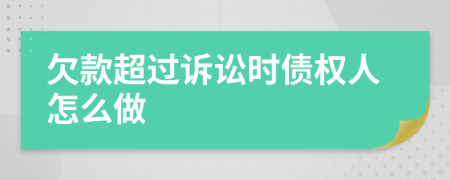 欠款超过诉讼时债权人怎么做